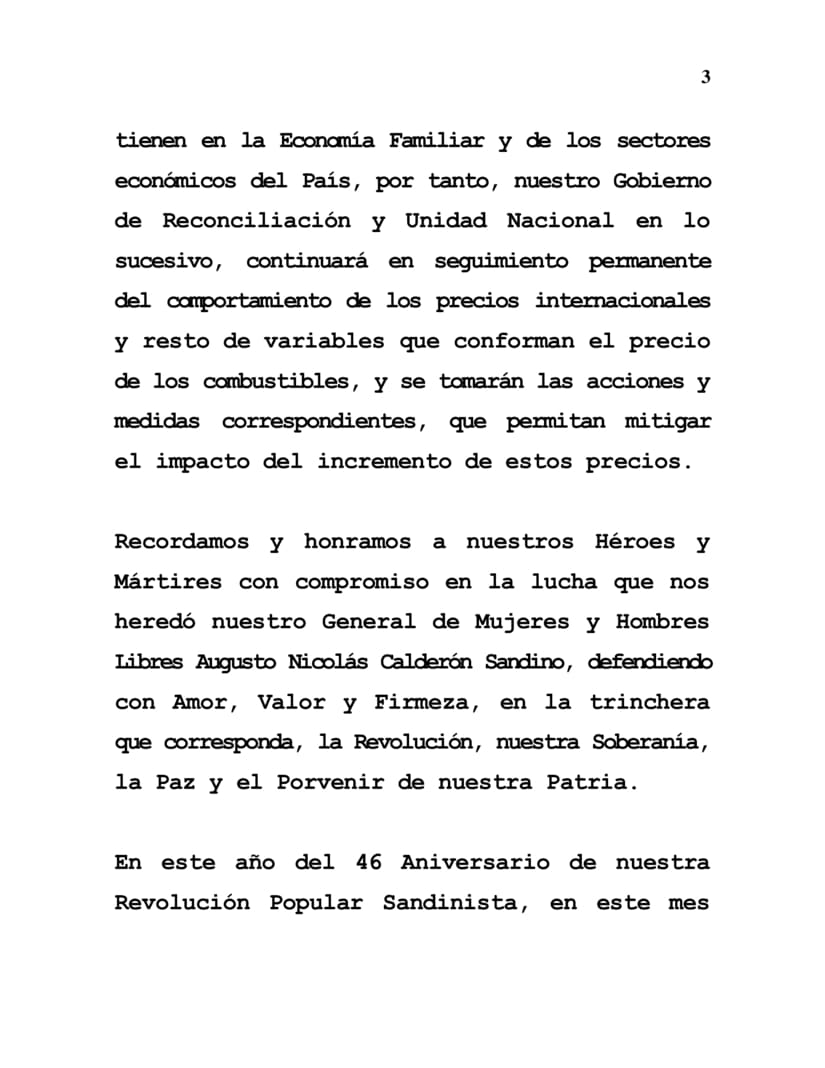 3

tienen en la Economía Familiar y de los sectores económicos del País, por tanto, nuestro Gobierno de Reconciliación y Unidad Nacional en lo sucesivo, continuará en seguimiento permanente del comportamiento de los precios internacionales y resto de variables que conforman el precio de los combustibles, y se tomarán las acciones y medidas correspondientes, que permitan mitigar el impacto del incremento de estos precios.

Recordamos y honramos a nuestros Héroes y Mártires con compromiso en la lucha que nos heredó nuestro General de Mujeres y Hombres Libres Augusto Nicolás Calderón Sandino, defendiendo con Amor, Valor y Firmeza, en la trinchera que corresponda, la Revolución, nuestra Soberanía, la Paz y el Porvenir de nuestra Patria.

En este año del 46 Aniversario de nuestra Revolución Popular Sandinista, en este mes